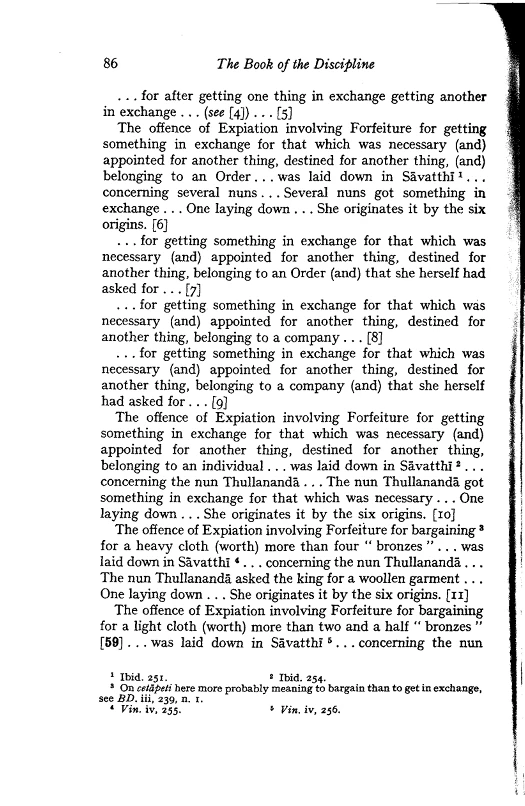 86 The Book of the Discipline

. . . for after getting one thing in exchange getting another in exchange . . . (see [4]) . . . [5]

The offence of Expiation involving Forfeiture for getting something in exchange for that which was necessary (and) appointed for another thing, destined for another thing, (and) belonging to an Order . . . was laid down in Sāvatthī $^1$ . . . concerning several nuns . . . Several nuns got something in exchange . . . One laying down . . . She originates it by the six origins. [6]

. . . for getting something in exchange for that which was necessary (and) appointed for another thing, destined for another thing, belonging to an Order (and) that she herself had asked for . . . [7]

. . . for getting something in exchange for that which was necessary (and) appointed for another thing, destined for another thing, belonging to a company . . . [8]

. . . for getting something in exchange for that which was necessary (and) appointed for another thing, destined for another thing, belonging to a company (and) that she herself had asked for . . . [9]

The offence of Expiation involving Forfeiture for getting something in exchange for that which was necessary (and) appointed for another thing, destined for another thing, belonging to an individual . . . was laid down in Sāvatthī $^2$ . . . concerning the nun Thullanandā . . . The nun Thullanandā got something in exchange for that which was necessary . . . One laying down . . . She originates it by the six origins. [10]

The offence of Expiation involving Forfeiture for bargaining $^3$ for a heavy cloth (worth) more than four " bronzes " . . . was laid down in Sāvatthī $^4$ . . . concerning the nun Thullanandā . . . The nun Thullanandā asked the king for a woollen garment . . . One laying down . . . She originates it by the six origins. [11]

The offence of Expiation involving Forfeiture for bargaining for a light cloth (worth) more than two and a half " bronzes " [59] . . . was laid down in Sāvatthī $^5$ . . . concerning the nun

$^1$ Ibid. 251. $^2$ Ibid. 254.
$^3$ On cetāpeti here more probably meaning to bargain than to get in exchange, see BD. iii, 239, n. 1.
$^4$ Vin. iv, 255. $^5$ Vin. iv, 256.